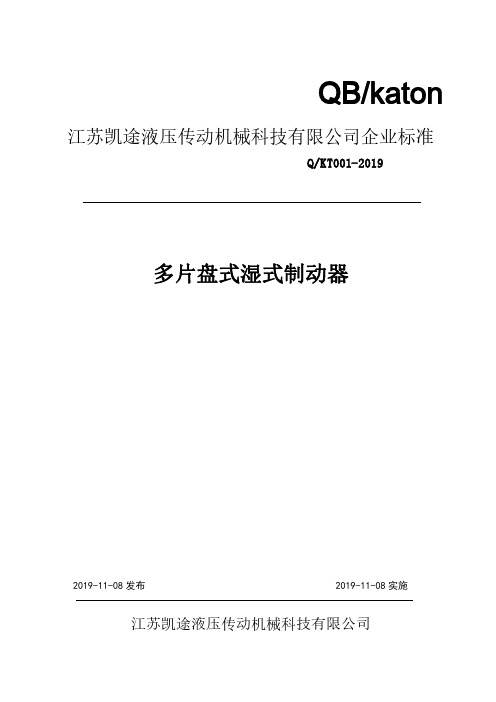 QB/katon

江苏凯途液压传动机械科技有限公司企业标准

Q/KT001-2019

多片盘式湿式制动器

2019-11-08 发布

2019-11-08 实施

江苏凯途液压传动机械科技有限公司